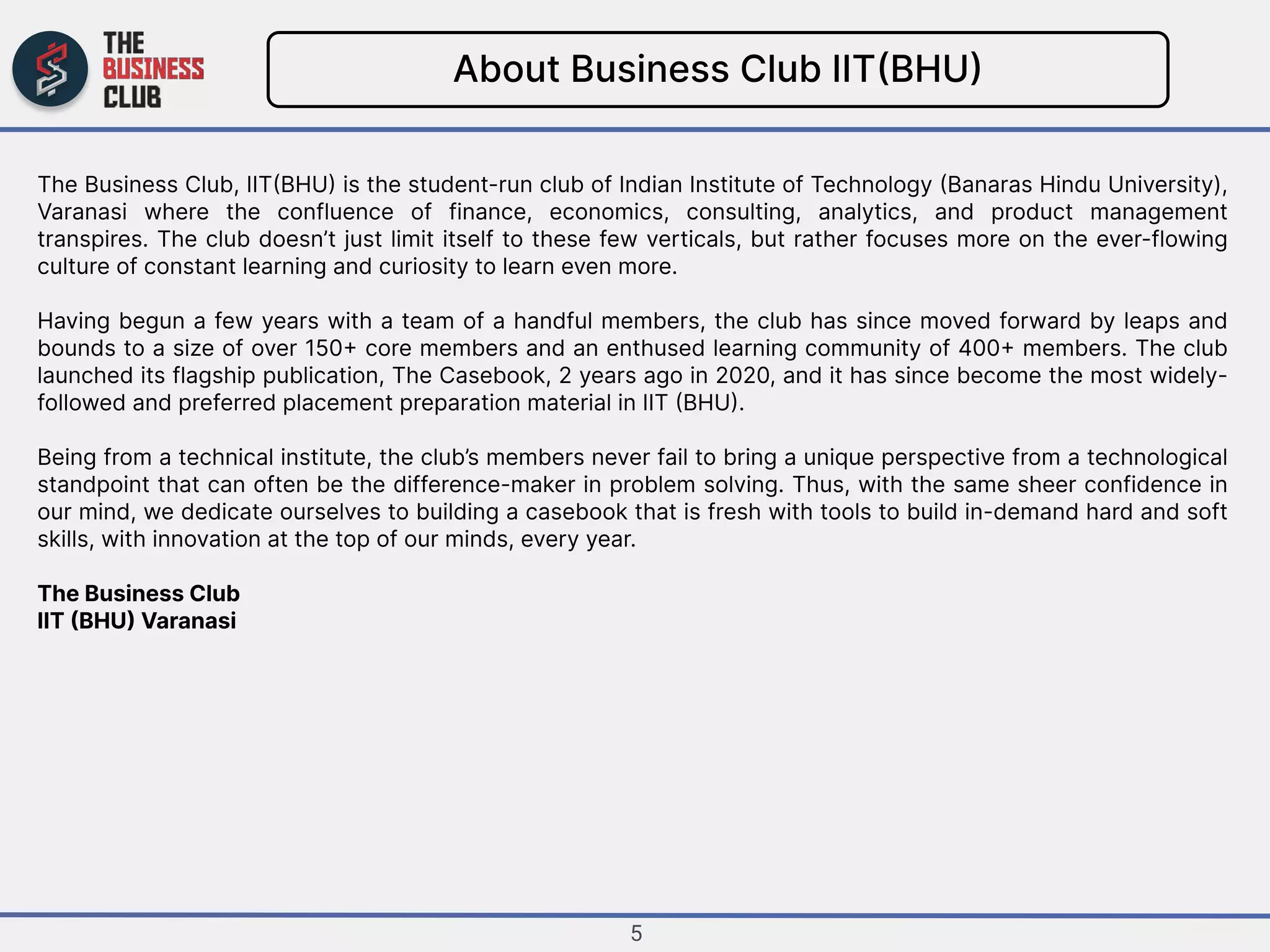 THE BUSINESS CLUB

About Business Club IIT(BHU)

The Business Club, IIT(BHU) is the student-run club of Indian Institute of Technology (Banaras Hindu University), Varanasi where the confluence of finance, economics, consulting, analytics, and product management transpires. The club doesn't just limit itself to these few verticals, but rather focuses more on the ever-flowing culture of constant learning and curiosity to learn even more.

Having begun a few years with a team of a handful members, the club has since moved forward by leaps and bounds to a size of over 150+ core members and an enthused learning community of 400+ members. The club launched its flagship publication, The Casebook, 2 years ago in 2020, and it has since become the most widely-followed and preferred placement preparation material in IIT (BHU).

Being from a technical institute, the club's members never fail to bring a unique perspective from a technological standpoint that can often be the difference-maker in problem solving. Thus, with the same sheer confidence in our mind, we dedicate ourselves to building a casebook that is fresh with tools to build in-demand hard and soft skills, with innovation at the top of our minds, every year.

The Business Club
IIT (BHU) Varanasi

5